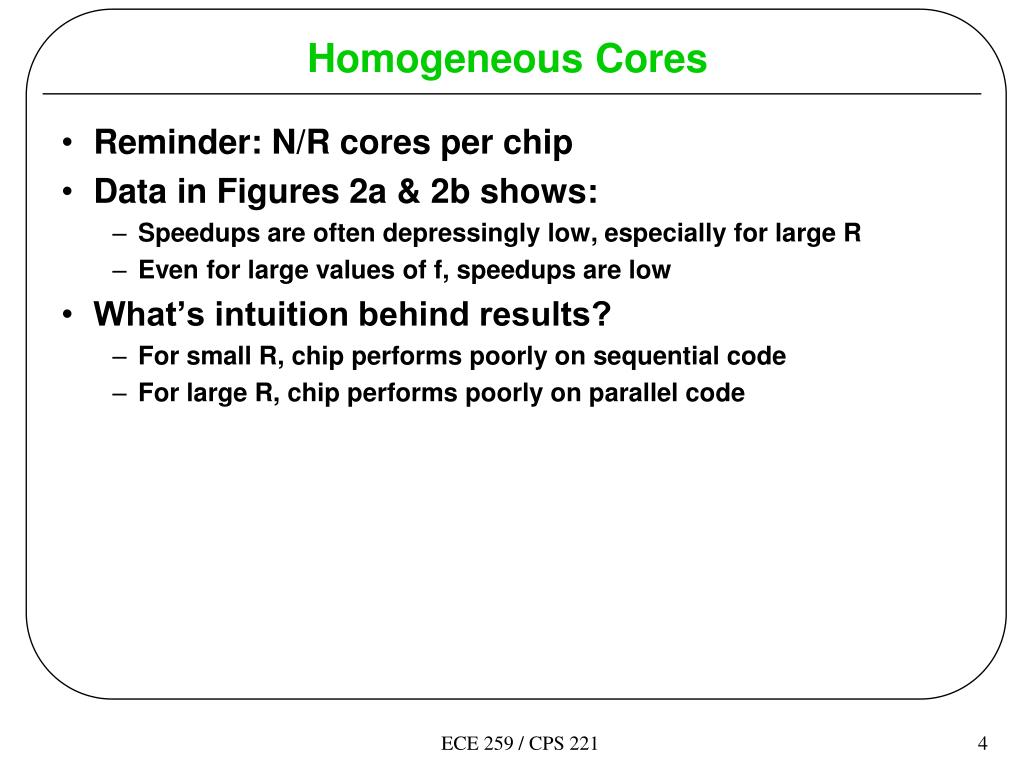 Homogeneous Cores

• Reminder: N/R cores per chip
• Data in Figures 2a & 2b shows:
  – Speedups are often depressingly low, especially for large R
  – Even for large values of f, speedups are low
• What's intuition behind results?
  – For small R, chip performs poorly on sequential code
  – For large R, chip performs poorly on parallel code

ECE 259 / CPS 221

4